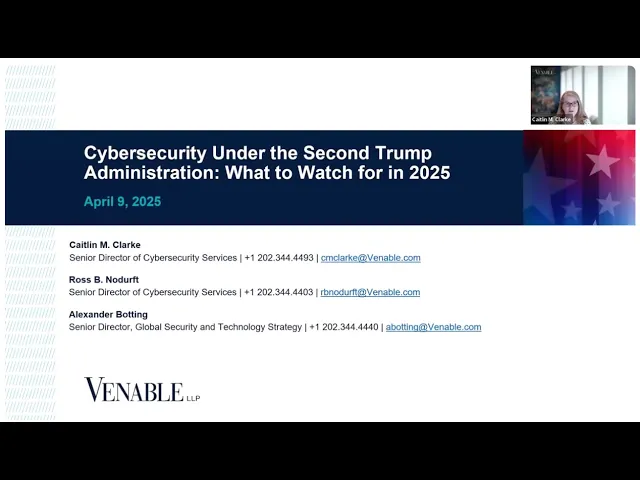 Caitlin M. Clarke

Cybersecurity Under the Second Trump Administration: What to Watch for in 2025

April 9, 2025

Caitlin M. Clarke
Senior Director of Cybersecurity Services | +1 202.344.4493 | cmclarke@Venable.com

Ross B. Nodurft
Senior Director of Cybersecurity Services | +1 202.344.4403 | rbnodurft@Venable.com

Alexander Botting
Senior Director, Global Security and Technology Strategy | +1 202.344.4440 | abotting@Venable.com

VENABLE LLP